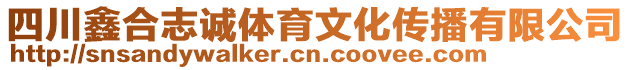 四川鑫合志诚体育文化传播有限公司
http://snsandywalker.cn.coovee.com